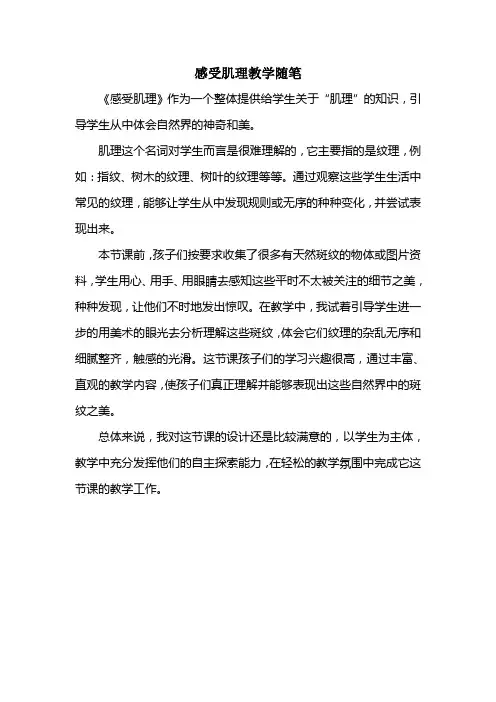 感受肌理教学随笔

《感受肌理》作为一个整体提供给学生关于“肌理”的知识，引导学生从中体会自然界的神奇和美。

肌理这个名词对学生而言是很难理解的，它主要指的是纹理，例如：指纹、树木的纹理、树叶的纹理等等。通过观察这些学生生活中常见的纹理，能够让学生从中发现规则或无序的种种变化，并尝试表现出来。

本节课前，孩子们按要求收集了很多有天然斑纹的物体或图片资料，学生用心、用手、用眼睛去感知这些平时不太被关注的细节之美，种种发现，让他们不时地发出惊叹。在教学中，我试着引导学生进一步的用美术的眼光去分析理解这些斑纹，体会它们纹理的杂乱无序和细腻整齐，触感的光滑。这节课孩子们的学习兴趣很高，通过丰富、直观的教学内容，使孩子们真正理解并能够表现出这些自然界中的斑纹之美。

总体来说，我对这节课的设计还是比较满意的，以学生为主体，教学中充分发挥他们的自主探索能力，在轻松的教学氛围中完成它这节课的教学工作。